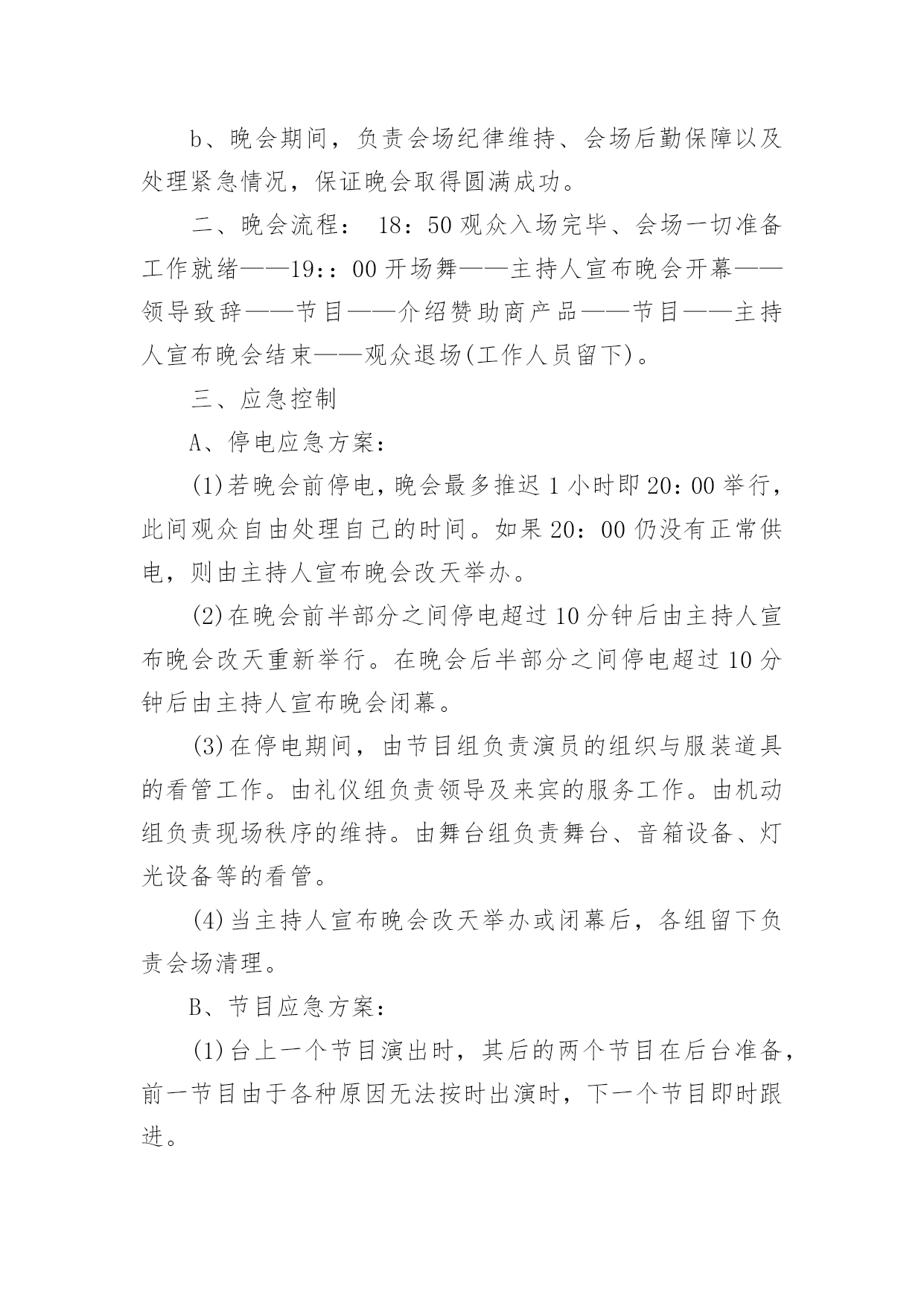 b、晚会期间，负责会场纪律维持、会场后勤保障以及处理紧急情况，保证晚会取得圆满成功。

二、晚会流程： 18：50 观众入场完毕、会场一切准备工作就绪——19:：00 开场舞——主持人宣布晚会开幕——领导致辞——节目——介绍赞助商产品——节目——主持人宣布晚会结束——观众退场(工作人员留下)。

三、应急控制

A、停电应急方案：

(1)若晚会前停电，晚会最多推迟 1 小时即 20：00 举行，此间观众自由处理自己的时间。如果 20：00 仍没有正常供电，则由主持人宣布晚会改天举办。

(2)在晚会前半部分之间停电超过 10 分钟后由主持人宣布晚会改天重新举行。在晚会后半部分之间停电超过 10 分钟后由主持人宣布晚会闭幕。

(3)在停电期间，由节目组负责演员的组织与服装道具的看管工作。由礼仪组负责领导及来宾的服务工作。由机动组负责现场秩序的维持。由舞台组负责舞台、音箱设备、灯光设备等的看管。

(4)当主持人宣布晚会改天举办或闭幕后，各组留下负责会场清理。

B、节目应急方案：

(1)台上一个节目演出时，其后的两个节目在后台准备，前一节目由于各种原因无法按时出演时，下一个节目即时跟进。